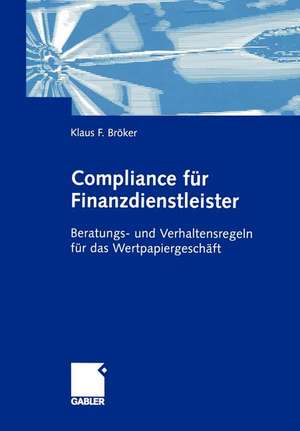 Klaus F. Bröker

Compliance für Finanzdienstleister

Beratungs- und Verhaltensregeln für das Wertpapiergeschäft

GABLER